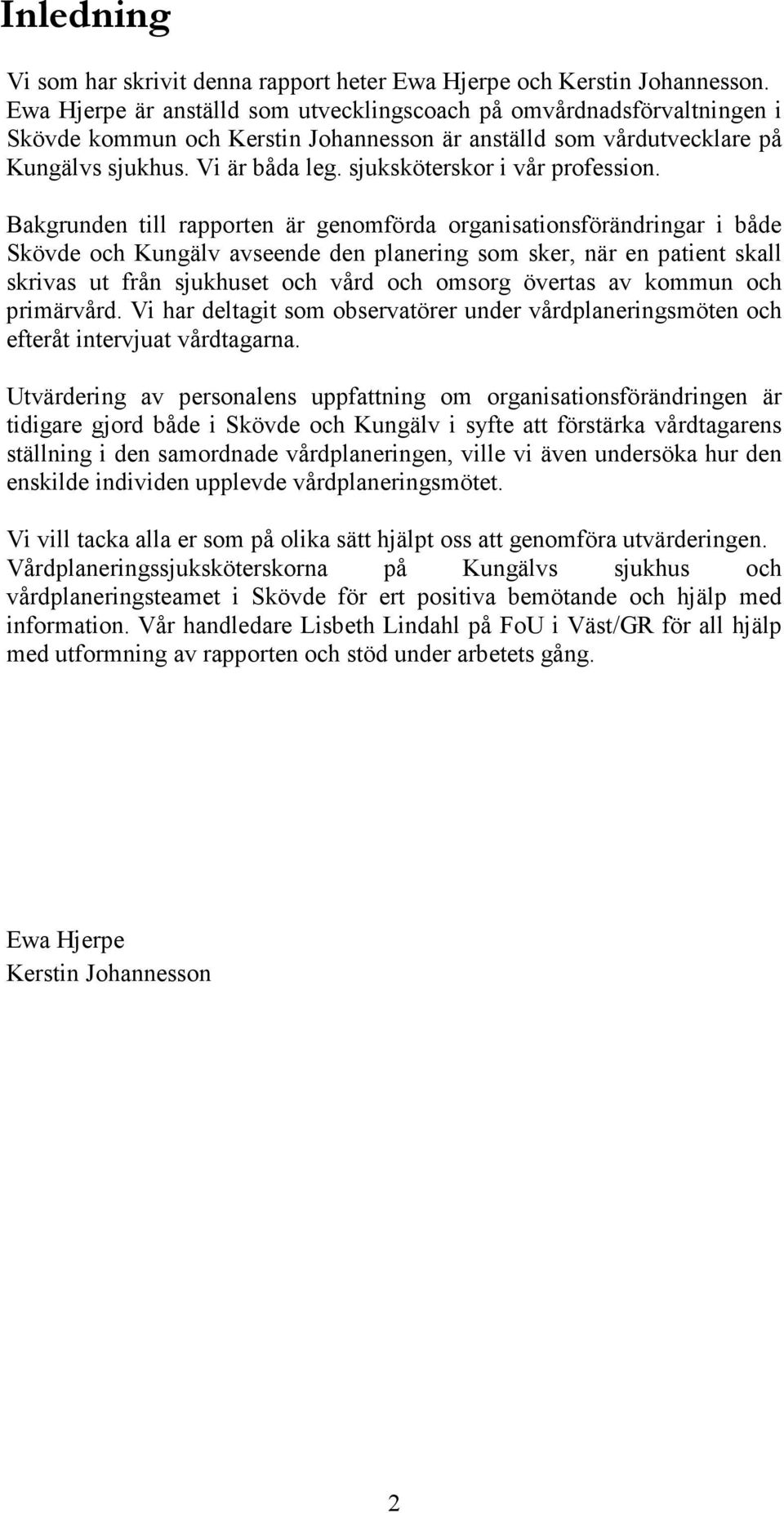 Inledning

Vi som har skrivit denna rapport heter Ewa Hjerpe och Kerstin Johannesson. Ewa Hjerpe är anställd som utvecklingscoach på omvårdnadsförvaltningen i Skövde kommun och Kerstin Johannesson är anställd som vårdutvecklare på Kungälvs sjukhus. Vi är båda leg. sjuksköterskor i vår profession.

Bakgrunden till rapporten är genomförda organisationsförändringar i både Skövde och Kungälv avseende den planering som sker, när en patient skall skrivas ut från sjukhuset och vård och omsorg övertas av kommun och primärvård. Vi har deltagit som observatörer under vårdplaneringsmöten och efteråt intervjuat vårdtagarna.

Utvärdering av personalens uppfattning om organisationsförändringen är tidigare gjord både i Skövde och Kungälv i syfte att förstärka vårdtagarens ställning i den samordnade vårdplaneringen, ville vi även undersöka hur den enskilde individen upplevde vårdplaneringsmötet.

Vi vill tacka alla er som på olika sätt hjälpt oss att genomföra utvärderingen. Vårdplaneringssjuksköterskorna på Kungälvs sjukhus och vårdplaneringsteamet i Skövde för ert positiva bemötande och hjälp med information. Vår handledare Lisbeth Lindahl på FoU i Väst/GR för all hjälp med utformning av rapporten och stöd under arbetets gång.

Ewa Hjerpe
Kerstin Johannesson

2